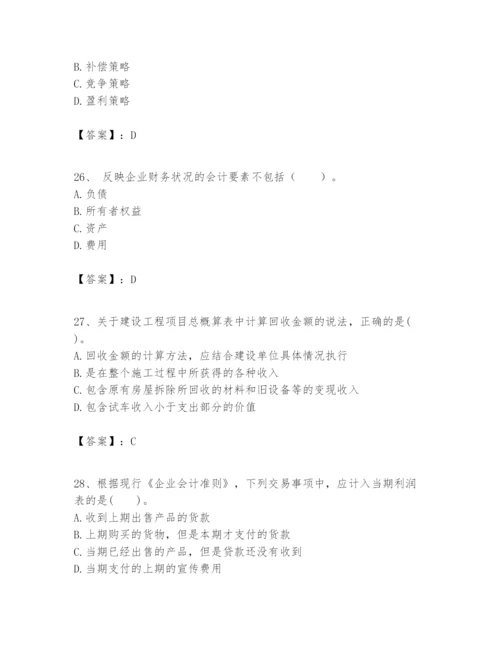 B. 补偿策略
C. 竞争策略
D. 盈利策略

【答案】：D

26、 反映企业财务状况的会计要素不包括（　　）。
A. 负债
B. 所有者权益
C. 资产
D. 费用

【答案】：D

27、关于建设工程项目总概算表中计算回收金额的说法，正确的是(　　)。
A. 回收金额的计算方法，应结合建设单位具体情况执行
B. 是在整个施工过程中所获得的各种收入
C. 包含原有房屋拆除所回收的材料和旧设备等的变现收入
D. 包含试车收入小于支出部分的价值

【答案】：C

28、根据现行《企业会计准则》，下列交易事项中，应计入当期利润表的是(　　)。
A. 收到上期出售产品的货款
B. 上期购买的货物，但是本期才支付的货款
C. 当期已经出售的产品，但是货款还没有收到
D. 当期支付的上期的宣传费用